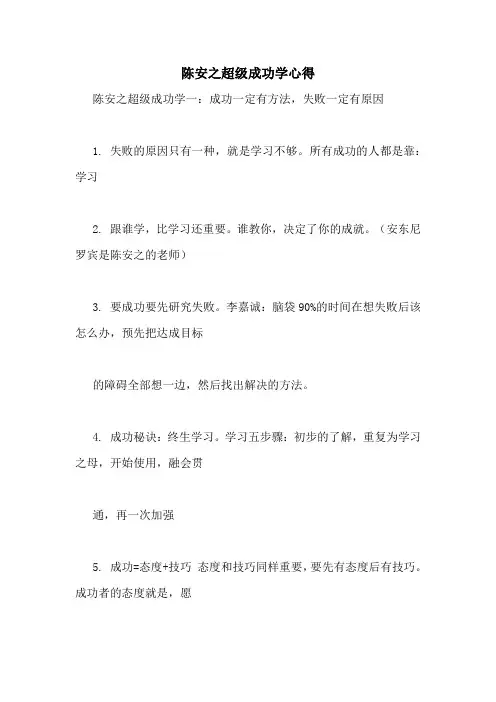 陈安之超级成功学心得

陈安之超级成功学一：成功一定有方法，失败一定有原因

1. 失败的原因只有一种，就是学习不够。所有成功的人都是靠：学习

2. 跟谁学，比学习还重要。谁教你，决定了你的成就。（安东尼罗宾是陈安之的老师）

3. 要成功要先研究失败。李嘉诚：脑袋 90%的时间在想失败后该怎么办，预先把达成目标

的障碍全部想一边，然后找出解决的方法。

4. 成功秘诀：终生学习。学习五步骤：初步的了解，重复为学习之母，开始使用，融会贯

通，再一次加强

5. 成功=态度+技巧 态度和技巧同样重要，要先有态度后有技巧。成功者的态度就是，愿